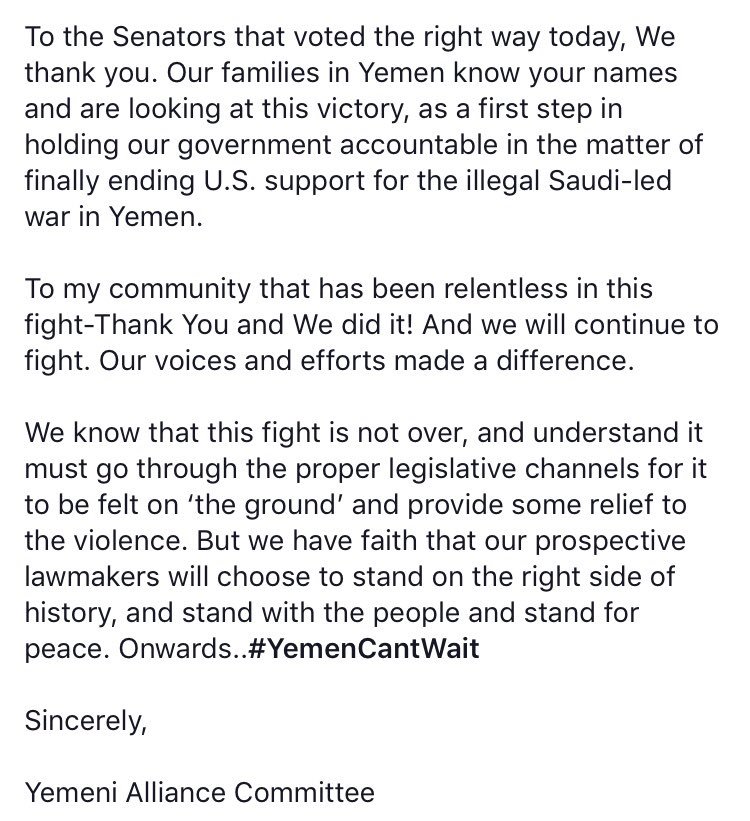 To the Senators that voted the right way today, We thank you. Our families in Yemen know your names and are looking at this victory, as a first step in holding our government accountable in the matter of finally ending U.S. support for the illegal Saudi-led war in Yemen.

To my community that has been relentless in this fight-Thank You and We did it! And we will continue to fight. Our voices and efforts made a difference.

We know that this fight is not over, and understand it must go through the proper legislative channels for it to be felt on 'the ground' and provide some relief to the violence. But we have faith that our prospective lawmakers will choose to stand on the right side of history, and stand with the people and stand for peace. Onwards..#YemenCantWait

Sincerely,

Yemeni Alliance Committee